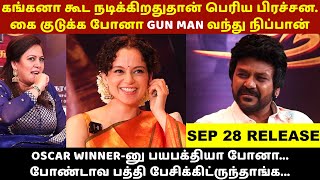 கங்கனா கூட நடிக்கிறதுதான் பெரிய பிரச்சன. கை குடுக்க போனா GUN MAN வந்து நிப்பான்

SEP 28 RELEASE

OSCAR WINNER-னு பயபக்தியா போனா... போண்டாவ பத்தி பேசிக்கிட்ருந்தாங்க...